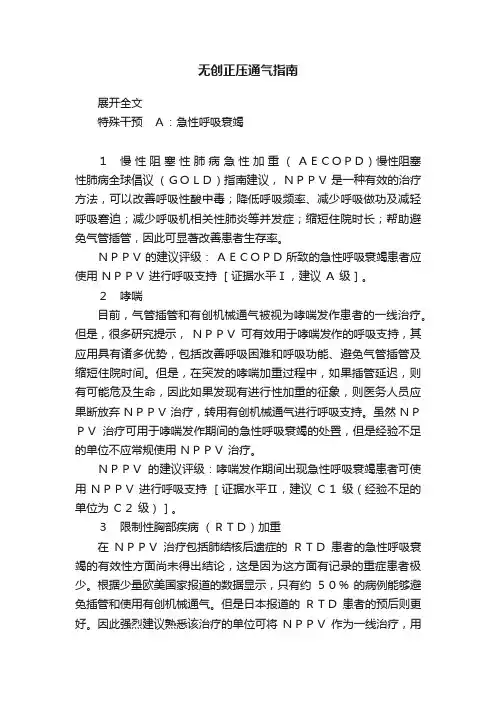 无创正压通气指南

展开全文

特殊干预　A：急性呼吸衰竭

1　慢性阻塞性肺病急性加重（AECOPD）慢性阻塞性肺病全球倡议（GOLD）指南建议，NPPV是一种有效的治疗方法，可以改善呼吸性酸中毒；降低呼吸频率、减少呼吸做功及减轻呼吸窘迫；减少呼吸机相关性肺炎等并发症；缩短住院时长；帮助避免气管插管，因此可显著改善患者生存率。

NPPV的建议评级：AECOPD所致的急性呼吸衰竭患者应使用NPPV进行呼吸支持［证据水平Ⅰ，建议A级］。

2　哮喘

目前，气管插管和有创机械通气被视为哮喘发作患者的一线治疗。但是，很多研究提示，NPPV可有效用于哮喘发作的呼吸支持，其应用具有诸多优势，包括改善呼吸困难和呼吸功能、避免气管插管及缩短住院时间。但是，在突发的哮喘加重过程中，如果插管延迟，则有可能危及生命，因此如果发现有进行性加重的征象，则医务人员应果断放弃NPPV治疗，转用有创机械通气进行呼吸支持。虽然NPPV治疗可用于哮喘发作期间的急性呼吸衰竭的处置，但是经验不足的单位不应常规使用NPPV治疗。

NPPV的建议评级：哮喘发作期间出现急性呼吸衰竭患者可使用NPPV进行呼吸支持［证据水平Ⅱ，建议C1级（经验不足的单位为C2级）］。

3　限制性胸部疾病（RTD）加重

在NPPV治疗包括肺结核后遗症的RTD患者的急性呼吸衰竭的有效性方面尚未得出结论，这是因为这方面有记录的重症患者极少。根据少量欧美国家报道的数据显示，只有约50%的病例能够避免插管和使用有创机械通气。但是日本报道的RTD患者的预后则更好。因此强烈建议熟悉该治疗的单位可将NPPV作为一线治疗，用